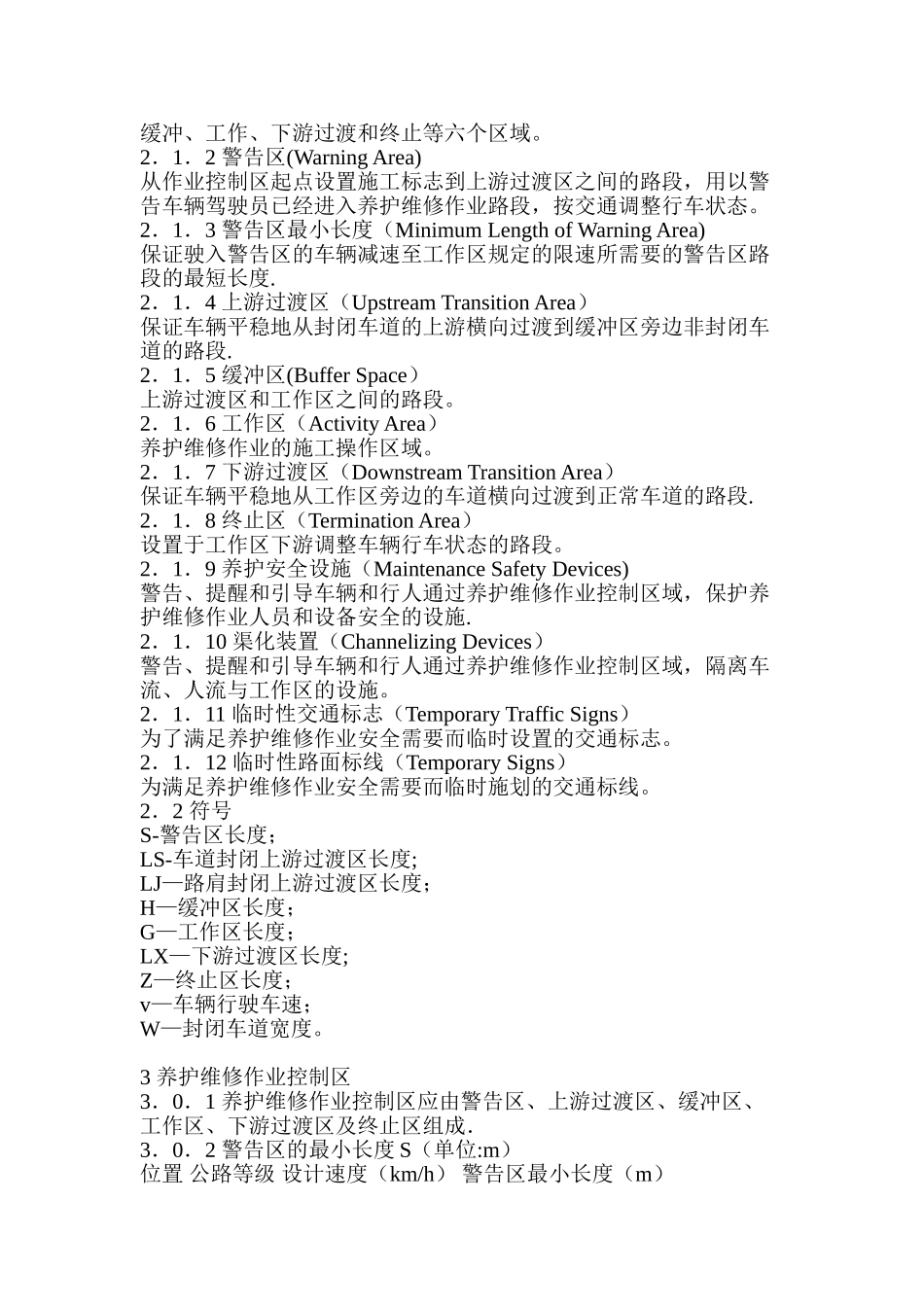 缓冲、工作、下游过渡和终止等六个区域。
2．1．2 警告区(Warning Area)
从作业控制区起点设置施工标志到上游过渡区之间的路段，用以警告车辆驾驶员已经进入养护维修作业路段，按交通调整行车状态。
2．1．3 警告区最小长度（Minimum Length of Warning Area)
保证驶入警告区的车辆减速至工作区规定的限速所需要的警告区路段的最短长度.
2．1．4 上游过渡区（Upstream Transition Area）
保证车辆平稳地从封闭车道的上游横向过渡到缓冲区旁边非封闭车道的路段.
2．1．5 缓冲区(Buffer Space）
上游过渡区和工作区之间的路段。
2．1．6 工作区（Activity Area）
养护维修作业的施工操作区域。
2．1．7 下游过渡区（Downstream Transition Area）
保证车辆平稳地从工作区旁边的车道横向过渡到正常车道的路段.
2．1．8 终止区（Termination Area）
设置于工作区下游调整车辆行车状态的路段。
2．1．9 养护安全设施（Maintenance Safety Devices)
警告、提醒和引导车辆和行人通过养护维修作业控制区域，保护养护维修作业人员和设备安全的设施.
2．1．10 渠化装置（Channelizing Devices）
警告、提醒和引导车辆和行人通过养护维修作业控制区域，隔离车流、人流与工作区的设施。
2．1．11 临时性交通标志（Temporary Traffic Signs）
为了满足养护维修作业安全需要而临时设置的交通标志。
2．1．12 临时性路面标线（Temporary Signs）
为满足养护维修作业安全需要而临时施划的交通标线。
2．2 符号
S-警告区长度；
LS-车道封闭上游过渡区长度;
LJ—路肩封闭上游过渡区长度；
H—缓冲区长度；
G—工作区长度；
LX—下游过渡区长度;
Z—终止区长度；
v—车辆行驶车速；
W—封闭车道宽度。

3 养护维修作业控制区
3．0．1 养护维修作业控制区应由警告区、上游过渡区、缓冲区、工作区、下游过渡区及终止区组成.
3．0．2 警告区的最小长度 S（单位:m）
位置 公路等级 设计速度（km/h） 警告区最小长度（m）